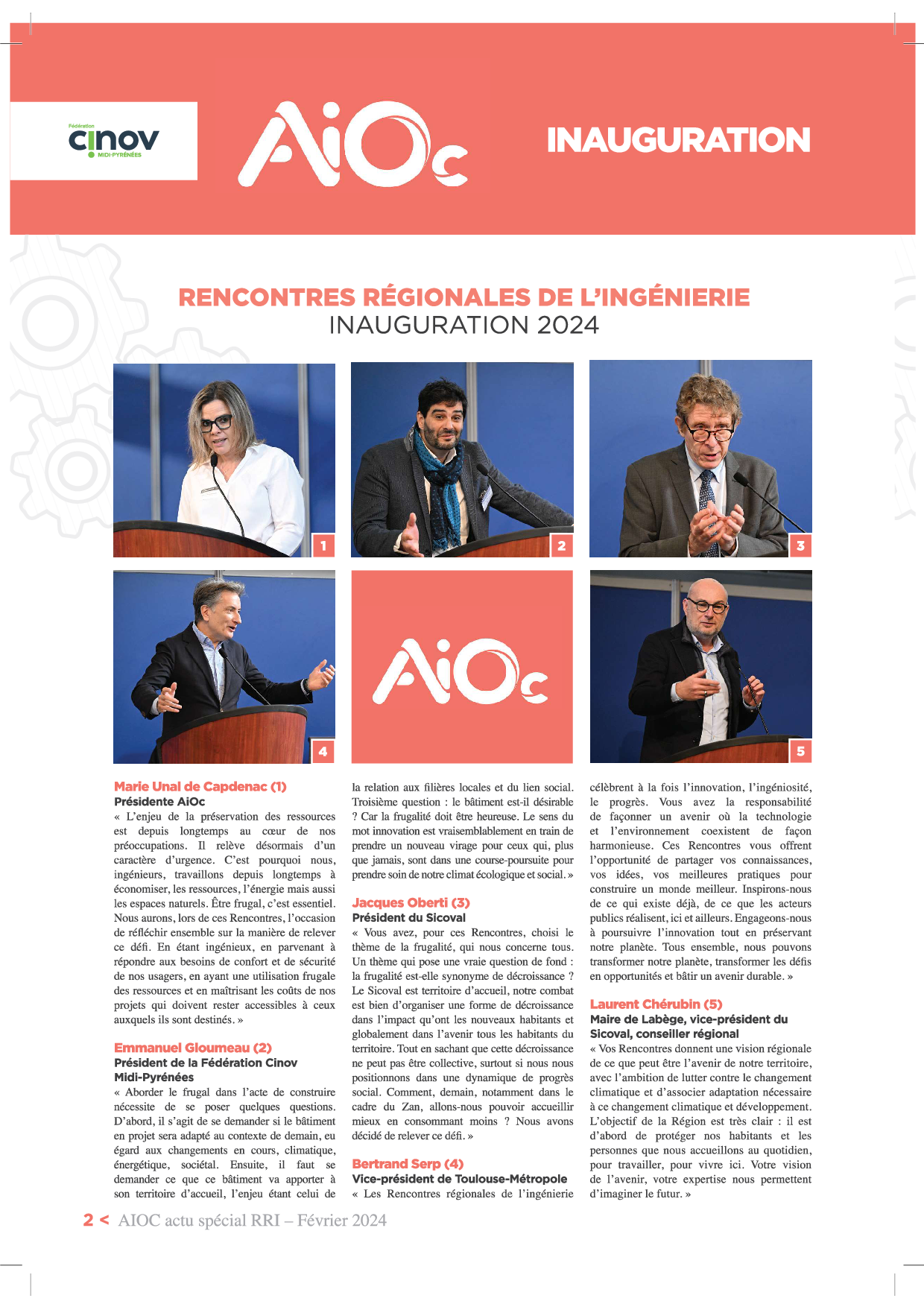 Fédération
cinov
MIDI-PYRÉNÉES

AiOc

INAUGURATION

RENCONTRES RÉGIONALES DE L'INGÉNIERIE
INAUGURATION 2024

1

2

3

4

AiOc

5

Marie Unal de Capdenac (1)
Présidente AiOc
« L'enjeu de la préservation des ressources est depuis longtemps au cœur de nos préoccupations. Il relève désormais d'un caractère d'urgence. C'est pourquoi nous, ingénieurs, travaillons depuis longtemps à économiser, les ressources, l'énergie mais aussi les espaces naturels. Être frugal, c'est essentiel. Nous aurons, lors de ces Rencontres, l'occasion de réfléchir ensemble sur la manière de relever ce défi. En étant ingénieux, en parvenant à répondre aux besoins de confort et de sécurité de nos usagers, en ayant une utilisation frugale des ressources et en maîtrisant les coûts de nos projets qui doivent rester accessibles à ceux auxquels ils sont destinés. »

Emmanuel Gloumeau (2)
Président de la Fédération Cinov Midi-Pyrénées
« Aborder le frugal dans l'acte de construire nécessite de se poser quelques questions. D'abord, il s'agit de se demander si le bâtiment en projet sera adapté au contexte de demain, eu égard aux changements en cours, climatique, énergétique, sociétal. Ensuite, il faut se demander ce que ce bâtiment va apporter à son territoire d'accueil, l'enjeu étant celui de la relation aux filières locales et du lien social. Troisième question : le bâtiment est-il désirable ? Car la frugalité doit être heureuse. Le sens du mot innovation est vraisemblablement en train de prendre un nouveau virage pour ceux qui, plus que jamais, sont dans une course-poursuite pour prendre soin de notre climat écologique et social. »

Jacques Oberti (3)
Président du Sicoval
« Vous avez, pour ces Rencontres, choisi le thème de la frugalité, qui nous concerne tous. Un thème qui pose une vraie question de fond : la frugalité est-elle synonyme de décroissance ? Le Sicoval est territoire d'accueil, notre combat est bien d'organiser une forme de décroissance dans l'impact qu'ont les nouveaux habitants et globalement dans l'avenir tous les habitants du territoire. Tout en sachant que cette décroissance ne peut pas être collective, surtout si nous nous positionnons dans une dynamique de progrès social. Comment, demain, notamment dans le cadre du Zan, allons-nous pouvoir accueillir mieux en consommant moins ? Nous avons décidé de relever ce défi. »

Bertrand Serp (4)
Vice-président de Toulouse-Métropole
« Les Rencontres régionales de l'ingénierie célèbrent à la fois l'innovation, l'ingéniosité, le progrès. Vous avez la responsabilité de façonner un avenir où la technologie et l'environnement coexistent de façon harmonieuse. Ces Rencontres vous offrent l'opportunité de partager vos connaissances, vos idées, vos meilleures pratiques pour construire un monde meilleur. Inspirons-nous de ce qui existe déjà, de ce que les acteurs publics réalisent, ici et ailleurs. Engageons-nous à poursuivre l'innovation tout en préservant notre planète. Tous ensemble, nous pouvons transformer notre planète, transformer les défis en opportunités et bâtir un avenir durable. »

Laurent Chérubin (5)
Maire de Labège, vice-président du Sicoval, conseiller régional
« Vos Rencontres donnent une vision régionale de ce que peut être l'avenir de notre territoire, avec l'ambition de lutter contre le changement climatique et d'associer adaptation nécessaire à ce changement climatique et développement. L'objectif de la Région est très clair : il est d'abord de protéger nos habitants et les personnes que nous accueillons au quotidien, pour travailler, pour vivre ici. Votre vision de l'avenir, votre expertise nous permettent d'imaginer le futur. »

2 < AIOC actu spécial RRI – Février 2024